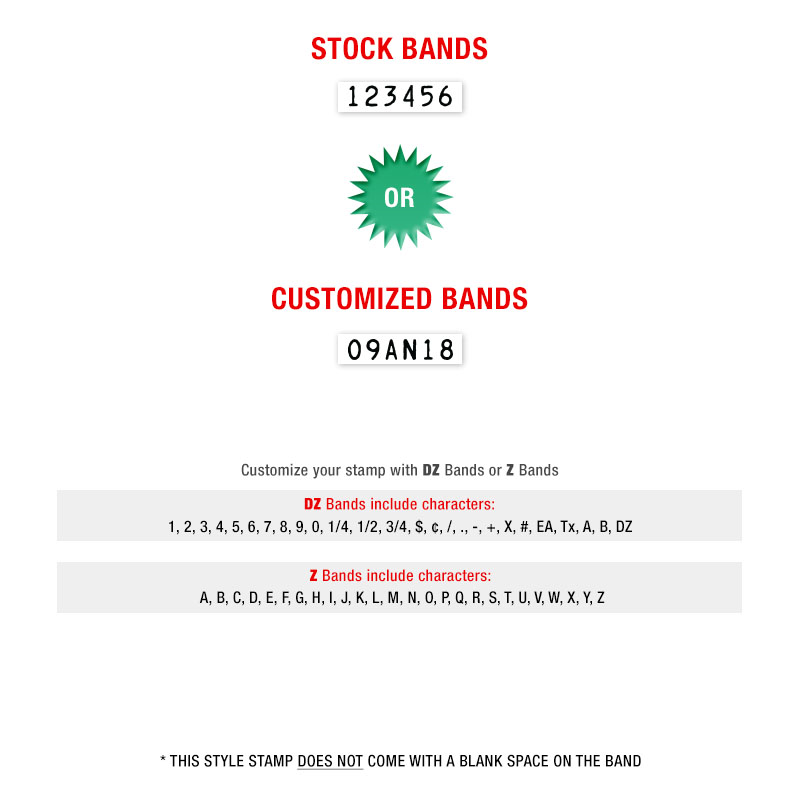 STOCK BANDS

123456

OR

CUSTOMIZED BANDS

09AN18

Customize your stamp with DZ Bands or Z Bands

DZ Bands include characters:
1, 2, 3, 4, 5, 6, 7, 8, 9, 0, 1/4, 1/2, 3/4, $, ¢, /, ., -, +, X, #, EA, Tx, A, B, DZ

Z Bands include characters:
A, B, C, D, E, F, G, H, I, J, K, L, M, N, O, P, Q, R, S, T, U, V, W, X, Y, Z

* THIS STYLE STAMP DOES NOT COME WITH A BLANK SPACE ON THE BAND